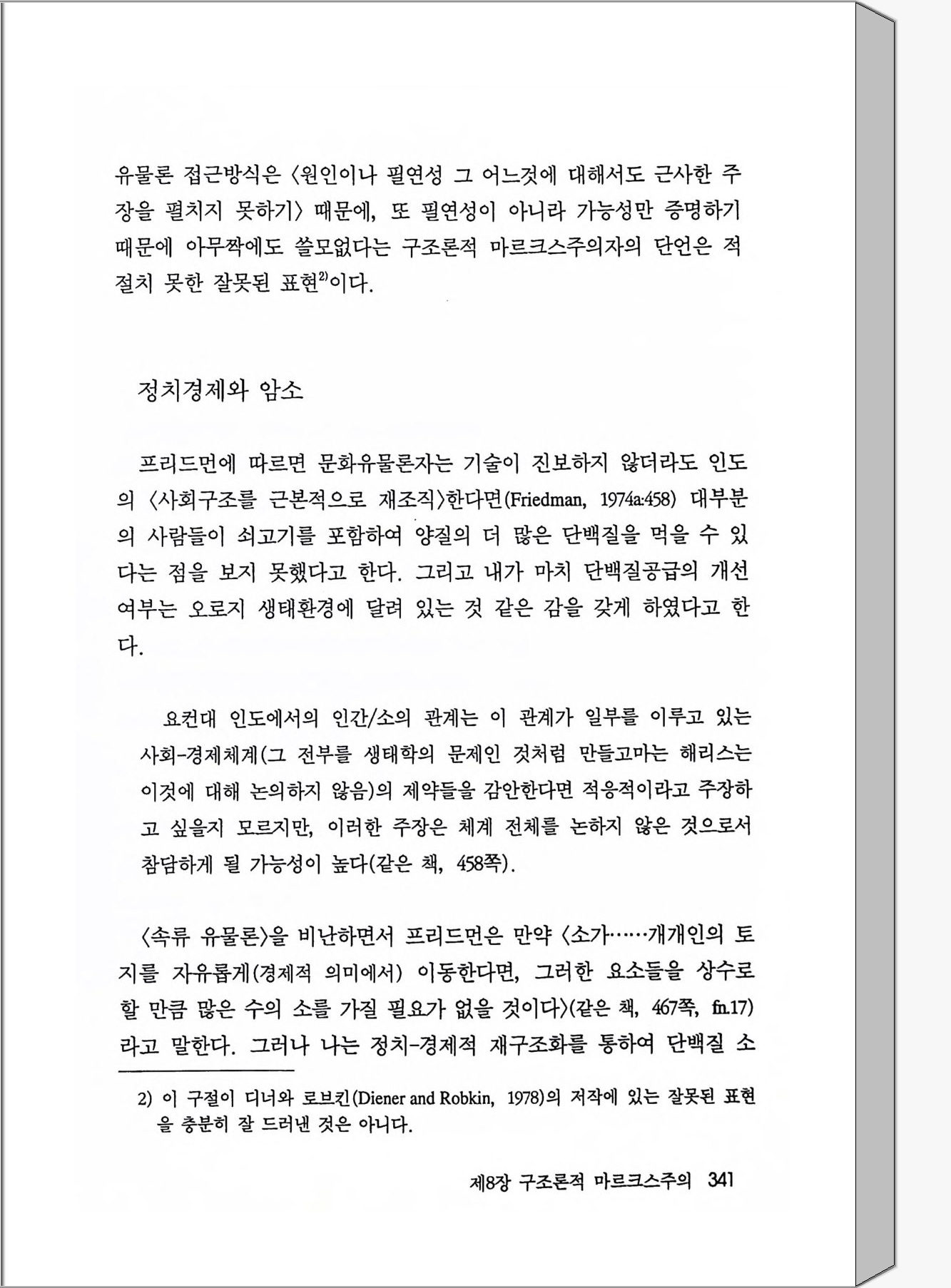 유물론 접근방식은 〈원인이나 필연성 그 어느것에 대해서도 근사한 주장을 펼치지 못하기〉 때문에, 또 필연성이 아니라 가능성만 증명하기 때문에 아무짝에도 쓸모없다는 구조론적 마르크스주의자의 단언은 적절치 못한 잘못된 표현$^{2)}$이다.

정치경제와 암소

프리드먼에 따르면 문화유물론자는 기술이 진보하지 않더라도 인도의 〈사회구조를 근본적으로 재조직〉한다면(Friedman, 1974a:458) 대부분의 사람들이 쇠고기를 포함하여 양질의 더 많은 단백질을 먹을 수 있다는 점을 보지 못했다고 한다. 그리고 내가 마치 단백질공급의 개선 여부는 오로지 생태환경에 달려 있는 것 같은 감을 갖게 하였다고 한다.

요컨대 인도에서의 인간/소의 관계는 이 관계가 일부를 이루고 있는 사회-경제체계(그 전부를 생태학의 문제인 것처럼 만들고마는 해리스는 이것에 대해 논의하지 않음)의 제약들을 감안한다면 적응적이라고 주장하고 싶을지 모르지만, 이러한 주장은 체계 전체를 논하지 않은 것으로서 참담하게 될 가능성이 높다(같은 책, 458쪽).

〈속류 유물론〉을 비난하면서 프리드먼은 만약 〈소가……개개인의 토지를 자유롭게(경제적 의미에서) 이동한다면, 그러한 요소들을 상수로 할 만큼 많은 수의 소를 가질 필요가 없을 것이다〉(같은 책, 467쪽, fn.17)라고 말한다. 그러나 나는 정치-경제적 재구조화를 통하여 단백질 소

2) 이 구절이 디너와 로브킨(Diener and Robkin, 1978)의 저작에 있는 잘못된 표현을 충분히 잘 드러낸 것은 아니다.

제8장 구조론적 마르크스주의 341